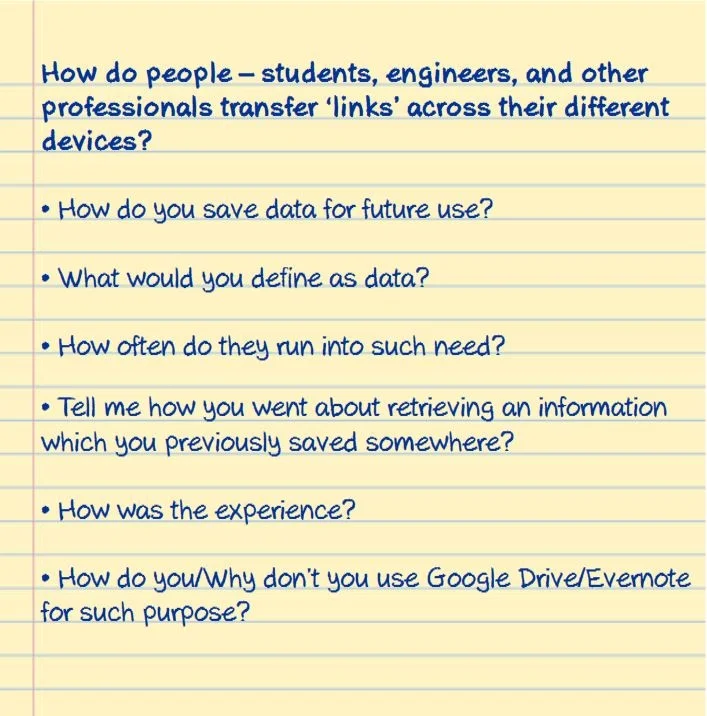 How do people – students, engineers, and other professionals transfer 'links' across their different devices?

• How do you save data for future use?

• What would you define as data?

• How often do they run into such need?

• Tell me how you went about retrieving an information which you previously saved somewhere?

• How was the experience?

• How do you/Why don't you use Google Drive/Evernote for such purpose?